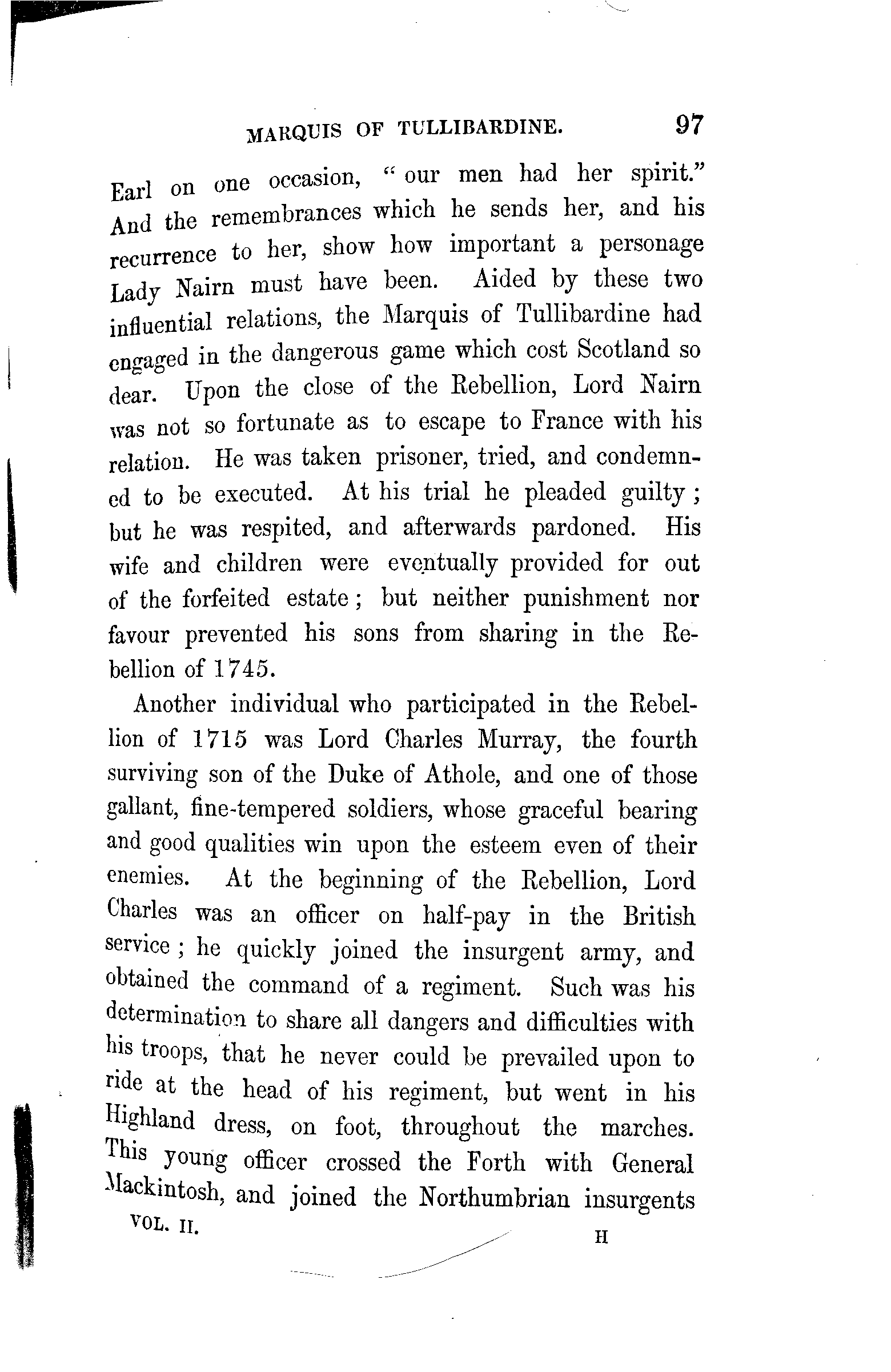 MARQUIS OF TULLIBARDINE. 97

Earl on one occasion, "our men had her spirit." And the remembrances which he sends her, and his recurrence to her, show how important a personage Lady Nairn must have been. Aided by these two influential relations, the Marquis of Tullibardine had engaged in the dangerous game which cost Scotland so dear. Upon the close of the Rebellion, Lord Nairn was not so fortunate as to escape to France with his relation. He was taken prisoner, tried, and condemned to be executed. At his trial he pleaded guilty; but he was respited, and afterwards pardoned. His wife and children were eventually provided for out of the forfeited estate; but neither punishment nor favour prevented his sons from sharing in the Rebellion of 1745.

Another individual who participated in the Rebellion of 1715 was Lord Charles Murray, the fourth surviving son of the Duke of Athole, and one of those gallant, fine-tempered soldiers, whose graceful bearing and good qualities win upon the esteem even of their enemies. At the beginning of the Rebellion, Lord Charles was an officer on half-pay in the British service; he quickly joined the insurgent army, and obtained the command of a regiment. Such was his determination to share all dangers and difficulties with his troops, that he never could be prevailed upon to ride at the head of his regiment, but went in his Highland dress, on foot, throughout the marches. This young officer crossed the Forth with General Mackintosh, and joined the Northumbrian insurgents

VOL. II. H